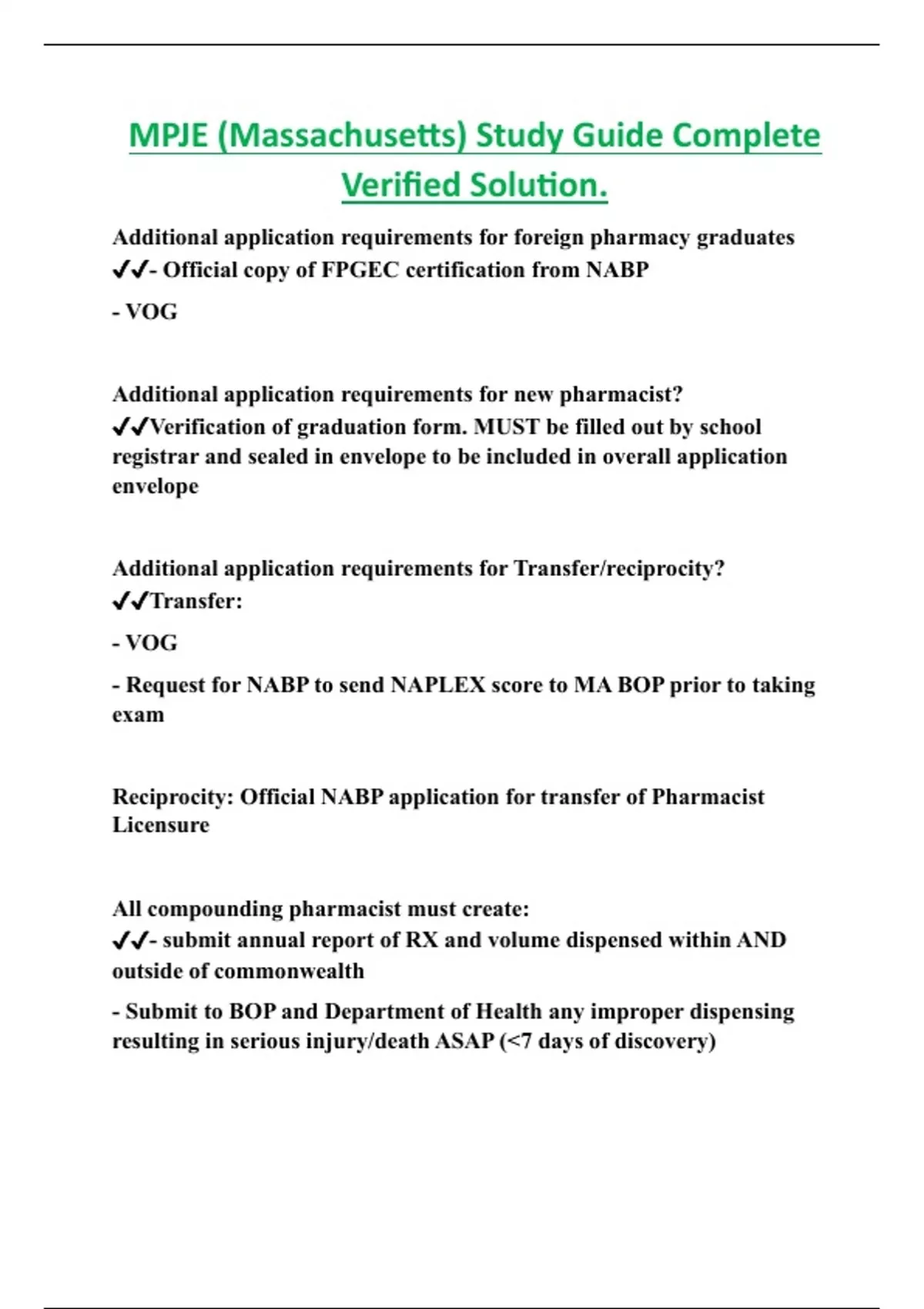 MPJE (Massachusetts) Study Guide Complete Verified Solution.

Additional application requirements for foreign pharmacy graduates ✔✔- Official copy of FPGEC certification from NABP

- VOG

Additional application requirements for new pharmacist? ✔✔Verification of graduation form. MUST be filled out by school registrar and sealed in envelope to be included in overall application envelope

Additional application requirements for Transfer/reciprocity? ✔✔Transfer:

- VOG

- Request for NABP to send NAPLEX score to MA BOP prior to taking exam

Reciprocity: Official NABP application for transfer of Pharmacist Licensure

All compounding pharmacist must create: ✔✔- submit annual report of RX and volume dispensed within AND outside of commonwealth

- Submit to BOP and Department of Health any improper dispensing resulting in serious injury/death ASAP (<7 days of discovery)